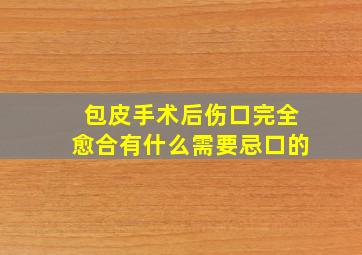 包皮手术后伤口完全愈合有什么需要忌口的